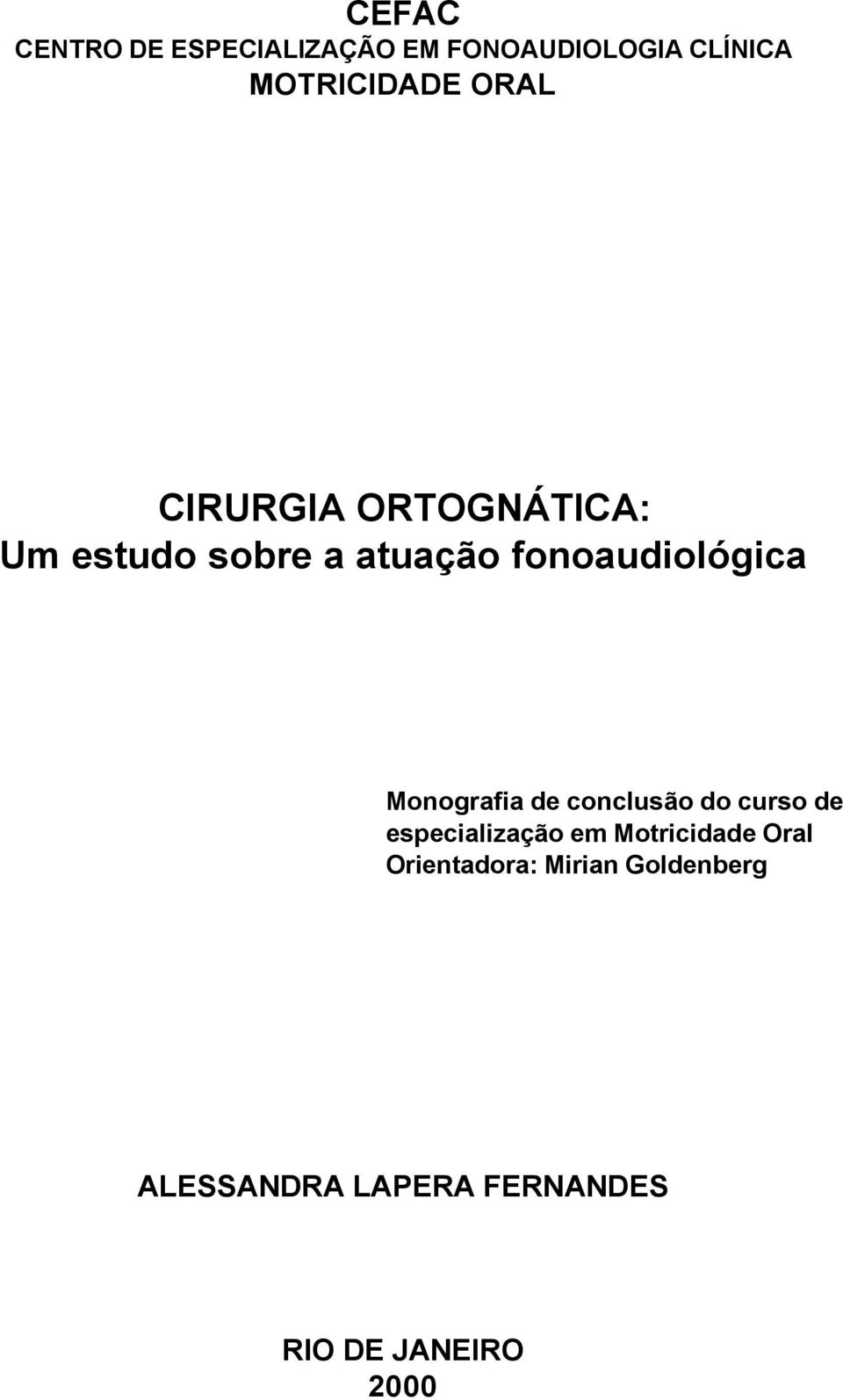 CEFAC
CENTRO DE ESPECIALIZAÇÃO EM FONOAUDIOLOGIA CLÍNICA
MOTRICIDADE ORAL

CIRURGIA ORTOGNÁTICA:
Um estudo sobre a atuação fonoaudiológica

Monografia de conclusão do curso de especialização em Motricidade Oral
Orientadora: Mirian Goldenberg

ALESSANDRA LAPERA FERNANDES

RIO DE JANEIRO
2000